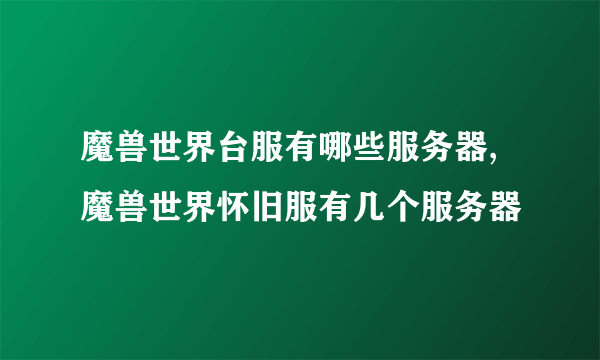 魔兽世界台服有哪些服务器,魔兽世界怀旧服有几个服务器